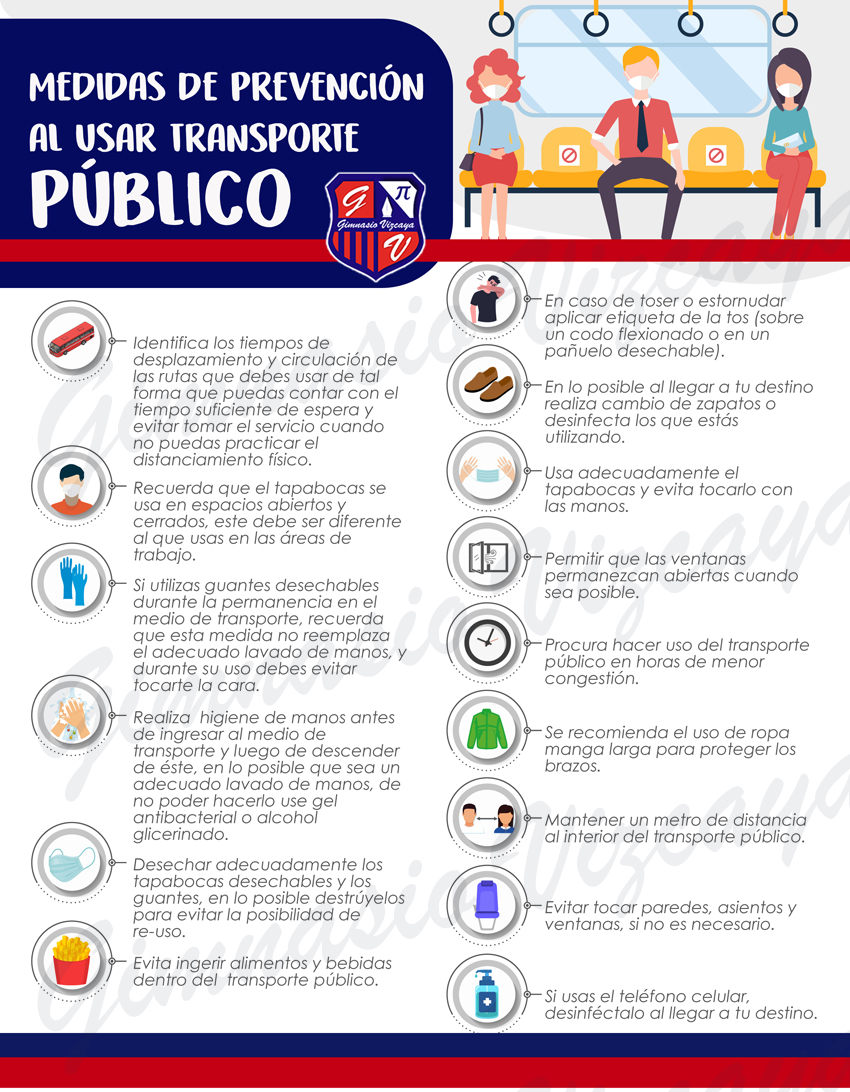 MEDIDAS DE PREVENCIÓN AL USAR TRANSPORTE PÚBLICO

G π V Gimnasio Vizcaya

Identifica los tiempos de desplazamiento y circulación de las rutas que debes usar de tal forma que puedas contar con el tiempo suficiente de espera y evitar tomar el servicio cuando no puedas practicar el distanciamiento físico.

Recuerda que el tapabocas se usa en espacios abiertos y cerrados, este debe ser diferente al que usas en las áreas de trabajo.

Si utilizas guantes desechables durante la permanencia en el medio de transporte, recuerda que esta medida no reemplaza el adecuado lavado de manos, y durante su uso debes evitar tocarte la cara.

Realiza higiene de manos antes de ingresar al medio de transporte y luego de descender de éste, en lo posible que sea un adecuado lavado de manos, de no poder hacerlo use gel antibacterial o alcohol glicerinado.

Desechar adecuadamente los tapabocas desechables y los guantes, en lo posible destrúyelos para evitar la posibilidad de re-uso.

Evita ingerir alimentos y bebidas dentro del transporte público.

En caso de toser o estornudar aplicar etiqueta de la tos (sobre un codo flexionado o en un pañuelo desechable).

En lo posible al llegar a tu destino realiza cambio de zapatos o desinfecta los que estás utilizando.

Usa adecuadamente el tapabocas y evita tocarlo con las manos.

Permitir que las ventanas permanezcan abiertas cuando sea posible.

Procura hacer uso del transporte público en horas de menor congestión.

Se recomienda el uso de ropa manga larga para proteger los brazos.

Mantener un metro de distancia al interior del transporte público.

Evitar tocar paredes, asientos y ventanas, si no es necesario.

Si usas el teléfono celular, desinféctalo al llegar a tu destino.

Gimnasio Vizcaya